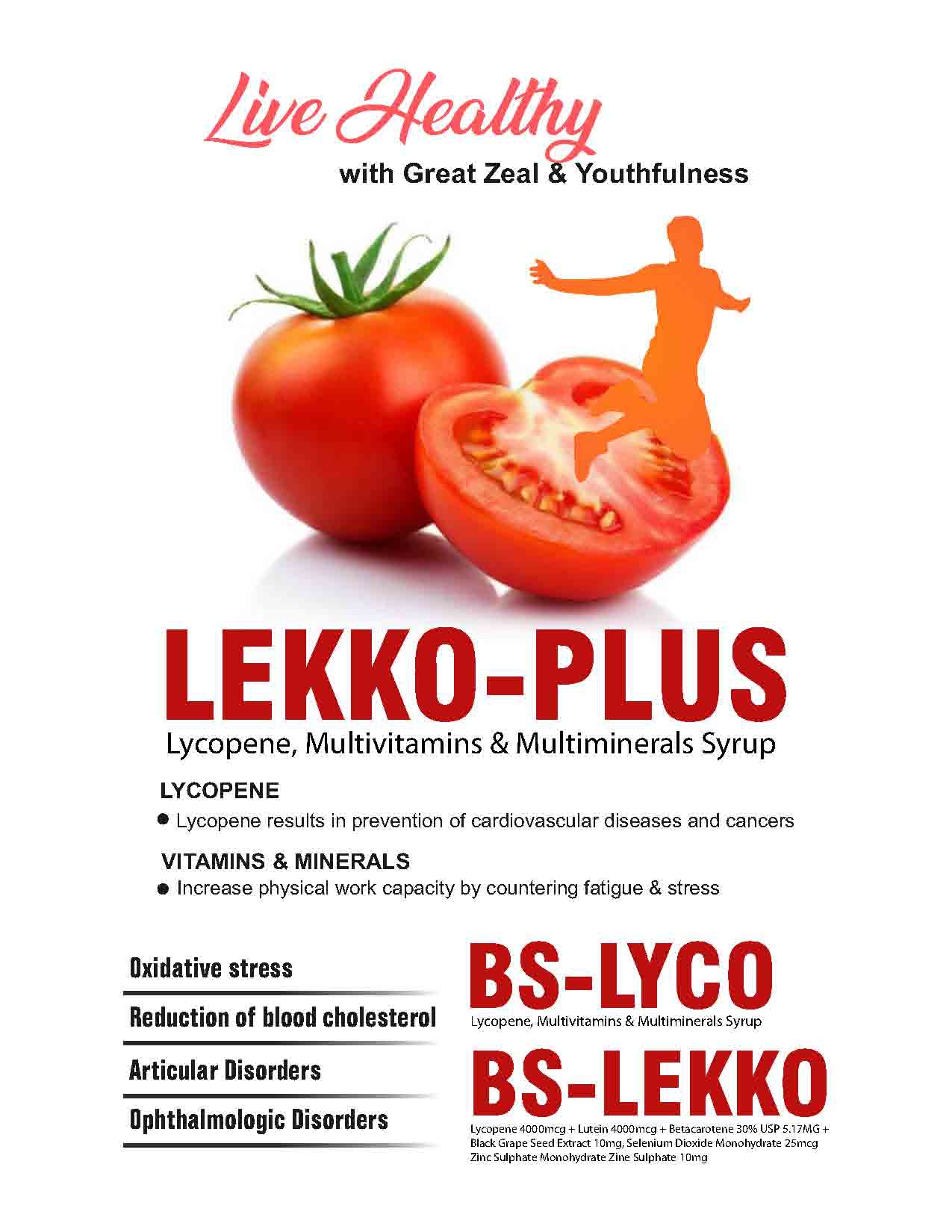 Live Healthy
with Great Zeal & Youthfulness

LEKKO-PLUS
Lycopene, Multivitamins & Multiminerals Syrup

LYCOPENE
• Lycopene results in prevention of cardiovascular diseases and cancers

VITAMINS & MINERALS
• Increase physical work capacity by countering fatigue & stress

Oxidative stress
Reduction of blood cholesterol
Articular Disorders
Ophthalmologic Disorders

BS-LYCO
Lycopene, Multivitamins & Multiminerals Syrup

BS-LEKKO
Lycopene 4000mcg + Lutein 4000mcg + Betacarotene 30% USP 5.17MG + Black Grape Seed Extract 10mg, Selenium Dioxide Monohydrate 25mcg Zinc Sulphate Monohydrate Zine Sulphate 10mg